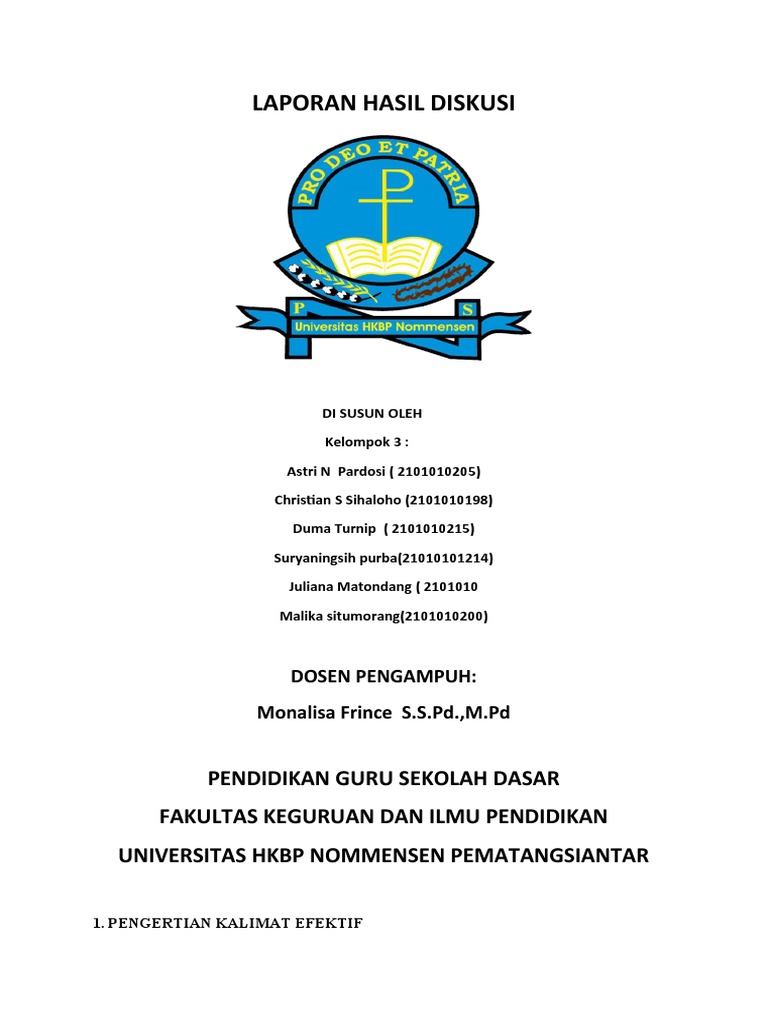 LAPORAN HASIL DISKUSI

PRO DEO ET PATRIA

P S

Universitas HKBP Nommensen

DI SUSUN OLEH

Kelompok 3 :

Astri N Pardosi ( 2101010205)

Christian S Sihaloho (2101010198)

Duma Turnip ( 2101010215)

Suryaningsih purba(21010101214)

Juliana Matondang ( 2101010

Malika situmorang(2101010200)

DOSEN PENGAMPUH:

Monalisa Frince S.S.Pd.,M.Pd

PENDIDIKAN GURU SEKOLAH DASAR

FAKULTAS KEGURUAN DAN ILMU PENDIDIKAN

UNIVERSITAS HKBP NOMMENSEN PEMATANGSIANTAR

1. PENGERTIAN KALIMAT EFEKTIF